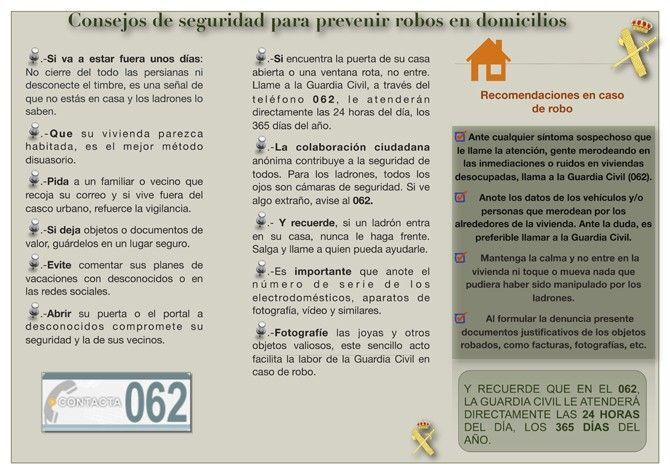 Consejos de seguridad para prevenir robos en domicilios

.-Si va a estar fuera unos días: No cierre del todo las persianas ni desconecte el timbre, es una señal de que no estás en casa y los ladrones lo saben.

.-Que su vivienda parezca habitada, es el mejor método disuasorio.

.-Pida a un familiar o vecino que recoja su correo y si vive fuera del casco urbano, refuerce la vigilancia.

.-Si deja objetos o documentos de valor, guárdelos en un lugar seguro.

.-Evite comentar sus planes de vacaciones con desconocidos o en las redes sociales.

.-Abrir su puerta o el portal a desconocidos compromete su seguridad y la de sus vecinos.

CONTACTA 062

.-Si encuentra la puerta de su casa abierta o una ventana rota, no entre. Llame a la Guardia Civil, a través del teléfono 062, le atenderán directamente las 24 horas del día, los 365 días del año.

.-La colaboración ciudadana anónima contribuye a la seguridad de todos. Para los ladrones, todos los ojos son cámaras de seguridad. Si ve algo extraño, avise al 062.

.- Y recuerde, si un ladrón entra en su casa, nunca le haga frente. Salga y llame a quien pueda ayudarle.

.-Es importante que anote el número de serie de los electrodomésticos, aparatos de fotografía, vídeo y similares.

.-Fotografíe las joyas y otros objetos valiosos, este sencillo acto facilita la labor de la Guardia Civil en caso de robo.

Recomendaciones en caso de robo

Ante cualquier síntoma sospechoso que le llame la atención, gente merodeando en las inmediaciones o ruidos en viviendas desocupadas, llama a la Guardia Civil (062).

Anote los datos de los vehículos y/o personas que merodean por los alrededores de la vivienda. Ante la duda, es preferible llamar a la Guardia Civil.

Mantenga la calma y no entre en la vivienda ni toque o mueva nada que pudiera haber sido manipulado por los ladrones.

Al formular la denuncia presente documentos justificativos de los objetos robados, como facturas, fotografías, etc.

Y RECUERDE QUE EN EL 062, LA GUARDIA CIVIL LE ATENDERÁ DIRECTAMENTE LAS 24 HORAS DEL DÍA, LOS 365 DÍAS DEL AÑO.